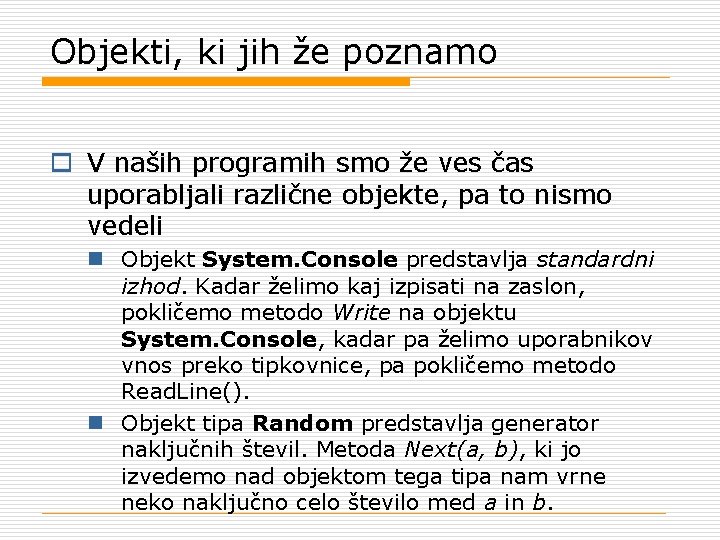 Objekti, ki jih že poznamo

V naših programih smo že ves čas uporabljali različne objekte, pa to nismo vedeli

Objekt System.Console predstavlja standardni izhod. Kadar želimo kaj izpisati na zaslon, pokličemo metodo Write na objektu System.Console, kadar pa želimo uporabnikov vnos preko tipkovnice, pa pokličemo metodo ReadLine().

Objekt tipa Random predstavlja generator naključnih števil. Metoda Next(a, b), ki jo izvedemo nad objektom tega tipa nam vrne neko naključno celo število med a in b.